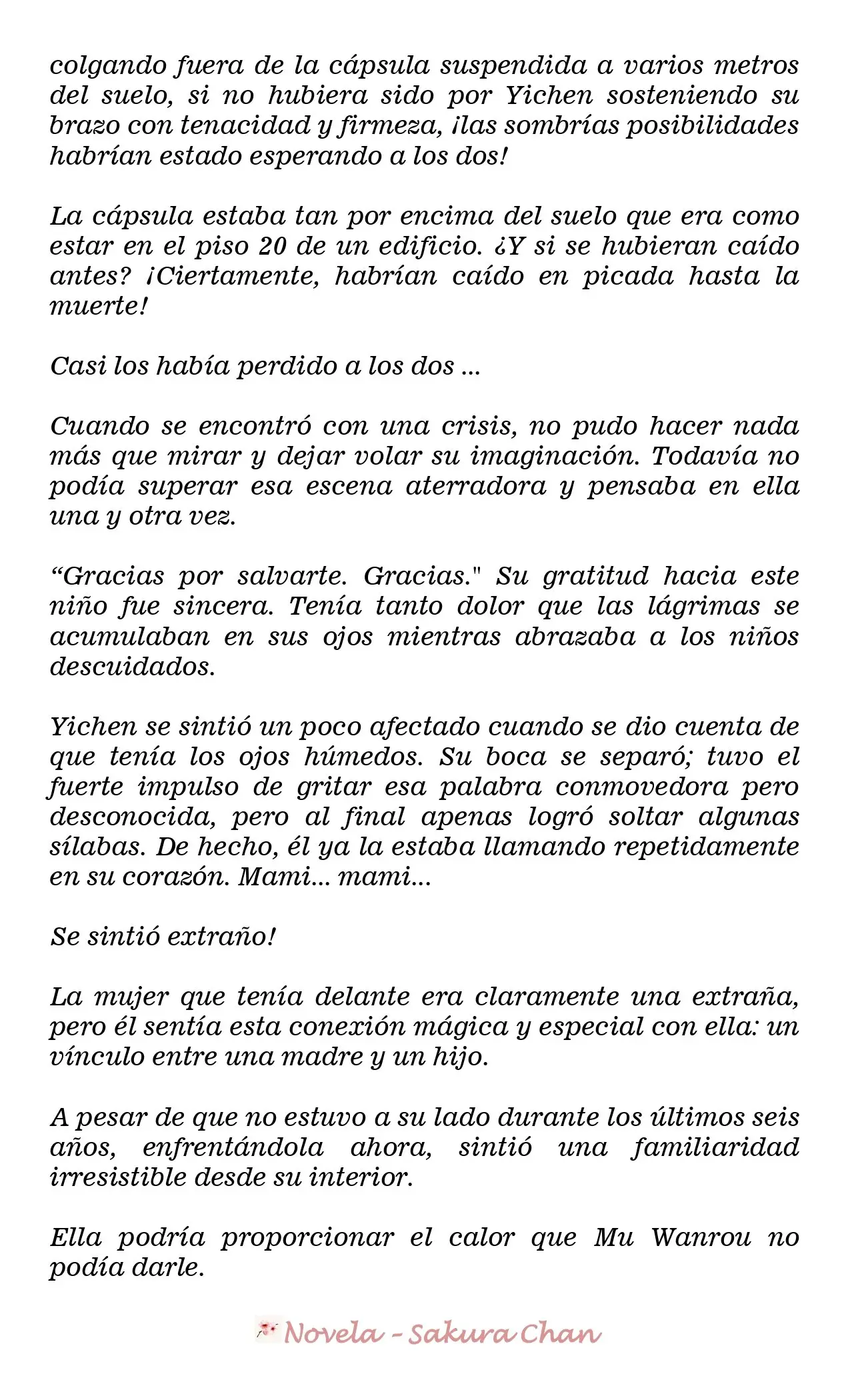 colgando fuera de la cápsula suspendida a varios metros del suelo, si no hubiera sido por Yichen sosteniendo su brazo con tenacidad y firmeza, ¡las sombrías posibilidades habrían estado esperando a los dos!

La cápsula estaba tan por encima del suelo que era como estar en el piso 20 de un edificio. ¿Y si se hubieran caído antes? ¡Ciertamente, habrían caído en picada hasta la muerte!

Casi los había perdido a los dos ...

Cuando se encontró con una crisis, no pudo hacer nada más que mirar y dejar volar su imaginación. Todavía no podía superar esa escena aterradora y pensaba en ella una y otra vez.

"Gracias por salvarte. Gracias." Su gratitud hacia este niño fue sincera. Tenía tanto dolor que las lágrimas se acumulaban en sus ojos mientras abrazaba a los niños descuidados.

Yichen se sintió un poco afectado cuando se dio cuenta de que tenía los ojos húmedos. Su boca se separó; tuvo el fuerte impulso de gritar esa palabra conmovedora pero desconocida, pero al final apenas logró soltar algunas sílabas. De hecho, él ya la estaba llamando repetidamente en su corazón. Mami... mami...

Se sintió extraño!

La mujer que tenía delante era claramente una extraña, pero él sentía esta conexión mágica y especial con ella: un vínculo entre una madre y un hijo.

A pesar de que no estuvo a su lado durante los últimos seis años, enfrentándola ahora, sintió una familiaridad irresistible desde su interior.

Ella podría proporcionar el calor que Mu Wanrou no podía darle.

Novela - Sakura Chan